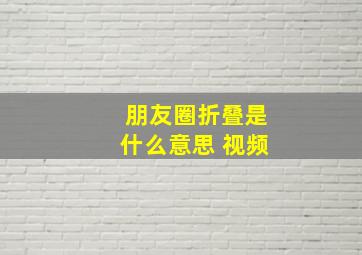 朋友圈折叠是什么意思 视频